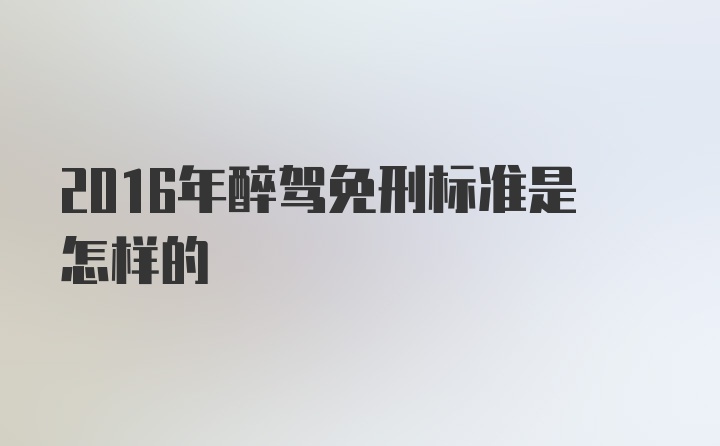 2016年醉驾免刑标准是怎样的